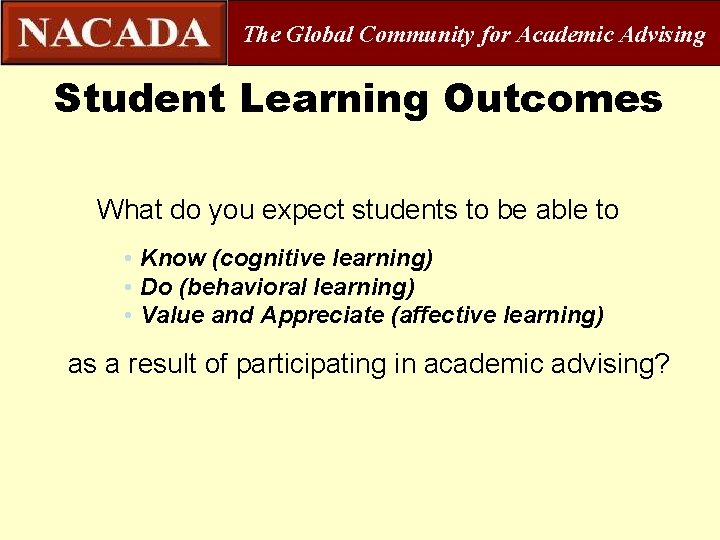 NACADA The Global Community for Academic Advising

Student Learning Outcomes

What do you expect students to be able to

• Know (cognitive learning)
• Do (behavioral learning)
• Value and Appreciate (affective learning)

as a result of participating in academic advising?